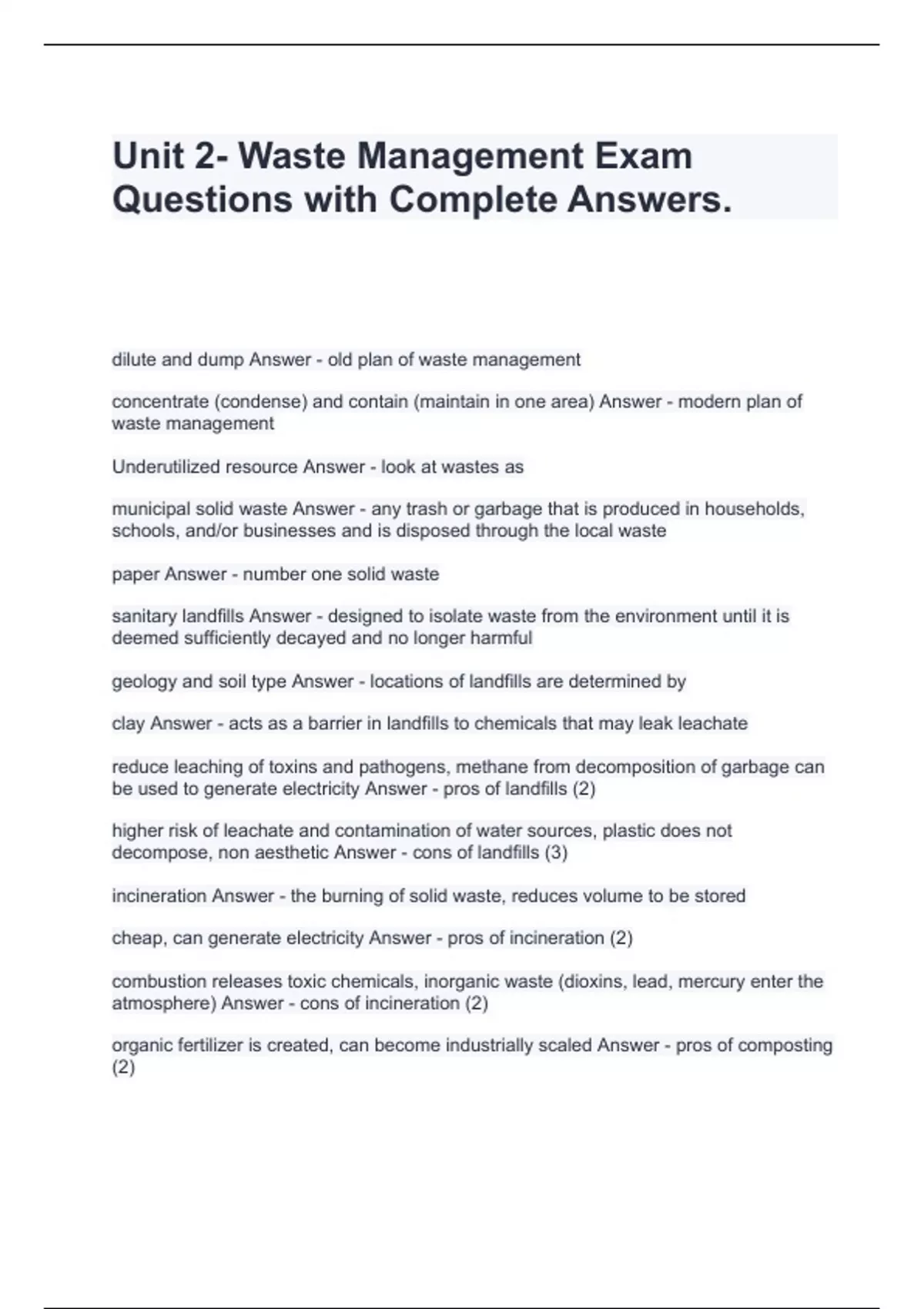 Unit 2- Waste Management Exam Questions with Complete Answers.

dilute and dump Answer - old plan of waste management

concentrate (condense) and contain (maintain in one area) Answer - modern plan of waste management

Underutilized resource Answer - look at wastes as

municipal solid waste Answer - any trash or garbage that is produced in households, schools, and/or businesses and is disposed through the local waste

paper Answer - number one solid waste

sanitary landfills Answer - designed to isolate waste from the environment until it is deemed sufficiently decayed and no longer harmful

geology and soil type Answer - locations of landfills are determined by

clay Answer - acts as a barrier in landfills to chemicals that may leak leachate

reduce leaching of toxins and pathogens, methane from decomposition of garbage can be used to generate electricity Answer - pros of landfills (2)

higher risk of leachate and contamination of water sources, plastic does not decompose, non aesthetic Answer - cons of landfills (3)

incineration Answer - the burning of solid waste, reduces volume to be stored

cheap, can generate electricity Answer - pros of incineration (2)

combustion releases toxic chemicals, inorganic waste (dioxins, lead, mercury enter the atmosphere) Answer - cons of incineration (2)

organic fertilizer is created, can become industrially scaled Answer - pros of composting (2)